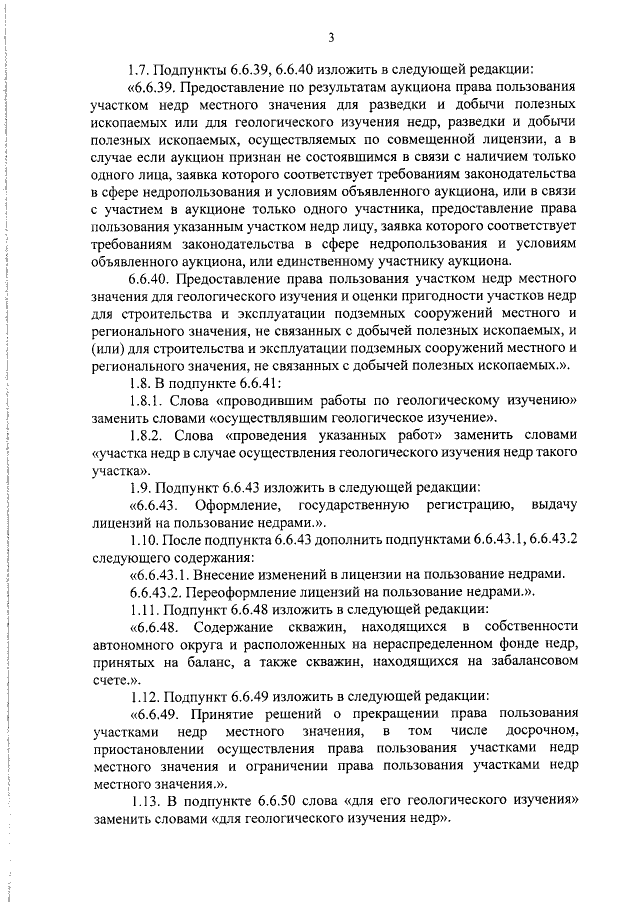 3

1.7. Подпункты 6.6.39, 6.6.40 изложить в следующей редакции:

«6.6.39. Предоставление по результатам аукциона права пользования участком недр местного значения для разведки и добычи полезных ископаемых или для геологического изучения недр, разведки и добычи полезных ископаемых, осуществляемых по совмещенной лицензии, а в случае если аукцион признан не состоявшимся в связи с наличием только одного лица, заявка которого соответствует требованиям законодательства в сфере недропользования и условиям объявленного аукциона, или в связи с участием в аукционе только одного участника, предоставление права пользования указанным участком недр лицу, заявка которого соответствует требованиям законодательства в сфере недропользования и условиям объявленного аукциона, или единственному участнику аукциона.

6.6.40. Предоставление права пользования участком недр местного значения для геологического изучения и оценки пригодности участков недр для строительства и эксплуатации подземных сооружений местного и регионального значения, не связанных с добычей полезных ископаемых, и (или) для строительства и эксплуатации подземных сооружений местного и регионального значения, не связанных с добычей полезных ископаемых.».

1.8. В подпункте 6.6.41:

1.8.1. Слова «проводившим работы по геологическому изучению» заменить словами «осуществлявшим геологическое изучение».

1.8.2. Слова «проведения указанных работ» заменить словами «участка недр в случае осуществления геологического изучения недр такого участка».

1.9. Подпункт 6.6.43 изложить в следующей редакции:

«6.6.43. Оформление, государственную регистрацию, выдачу лицензий на пользование недрами.».

1.10. После подпункта 6.6.43 дополнить подпунктами 6.6.43.1, 6.6.43.2 следующего содержания:

«6.6.43.1. Внесение изменений в лицензии на пользование недрами.

6.6.43.2. Переоформление лицензий на пользование недрами.».

1.11. Подпункт 6.6.48 изложить в следующей редакции:

«6.6.48. Содержание скважин, находящихся в собственности автономного округа и расположенных на нераспределенном фонде недр, принятых на баланс, а также скважин, находящихся на забалансовом счете.».

1.12. Подпункт 6.6.49 изложить в следующей редакции:

«6.6.49. Принятие решений о прекращении права пользования участками недр местного значения, в том числе досрочном, приостановлении осуществления права пользования участками недр местного значения и ограничении права пользования участками недр местного значения.».

1.13. В подпункте 6.6.50 слова «для его геологического изучения» заменить словами «для геологического изучения недр».